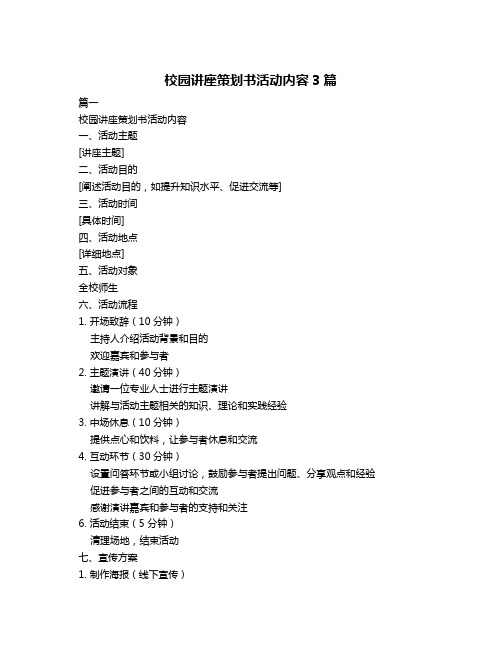 校园讲座策划书活动内容 3 篇

篇一

校园讲座策划书活动内容

一、活动主题

[讲座主题]

二、活动目的

[阐述活动目的，如提升知识水平、促进交流等]

三、活动时间

[具体时间]

四、活动地点

[详细地点]

五、活动对象

全校师生

六、活动流程

1. 开场致辞（10 分钟）

主持人介绍活动背景和目的

欢迎嘉宾和参与者

2. 主题演讲（40 分钟）

邀请一位专业人士进行主题演讲

讲解与活动主题相关的知识、理论和实践经验

3. 中场休息（10 分钟）

提供点心和饮料，让参与者休息和交流

4. 互动环节（30 分钟）

设置问答环节或小组讨论，鼓励参与者提出问题、分享观点和经验

促进参与者之间的互动和交流

感谢演讲嘉宾和参与者的支持和关注

6. 活动结束（5 分钟）

清理场地，结束活动

七、宣传方案

1. 制作海报（线下宣传）